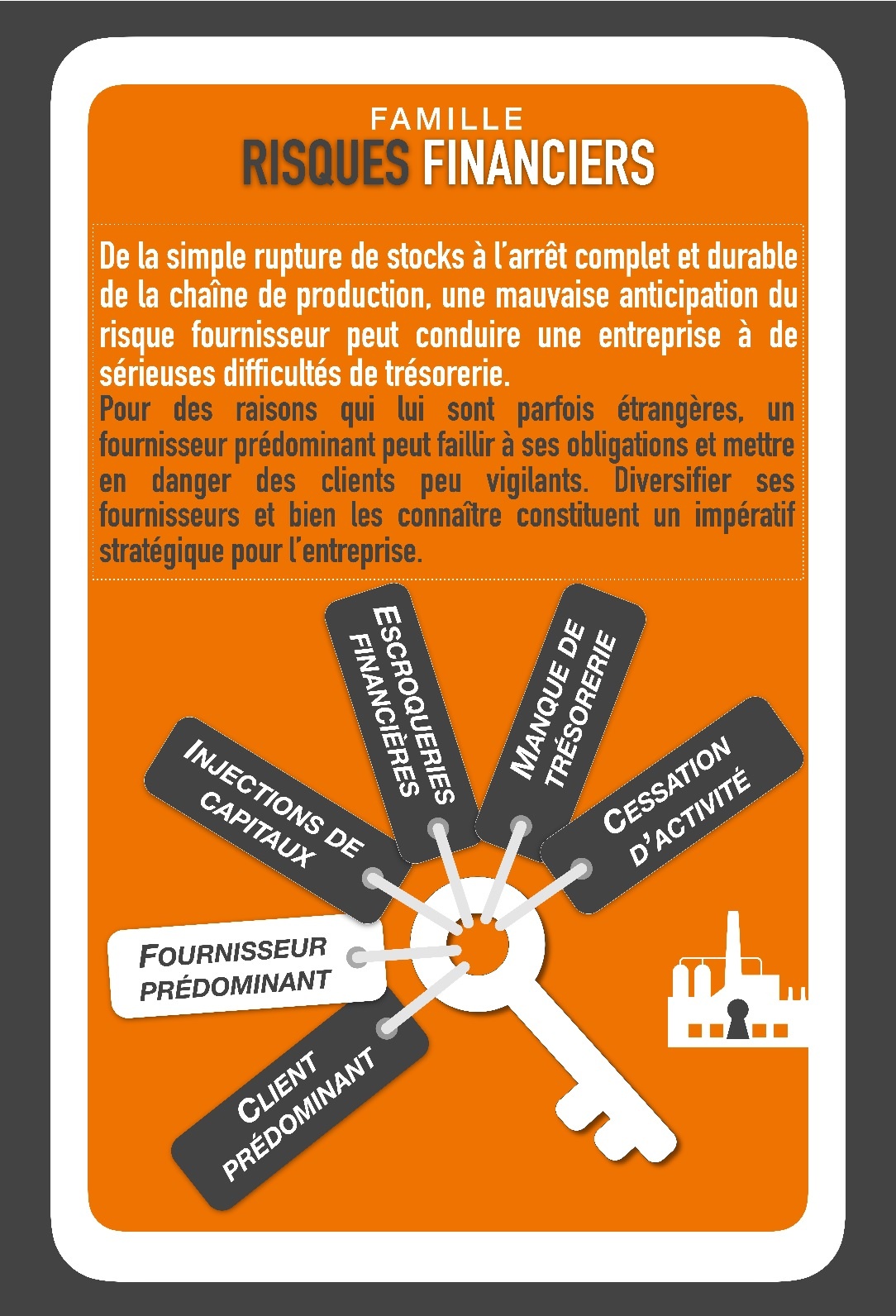 FAMILLE
RISQUES FINANCIERS

De la simple rupture de stocks à l'arrêt complet et durable de la chaîne de production, une mauvaise anticipation du risque fournisseur peut conduire une entreprise à de sérieuses difficultés de trésorerie.
Pour des raisons qui lui sont parfois étrangères, un fournisseur prédominant peut faillir à ses obligations et mettre en danger des clients peu vigilants. Diversifier ses fournisseurs et bien les connaître constituent un impératif stratégique pour l'entreprise.

INJECTIONS DE CAPITAUX

ESCROQUERIES FINANCIÈRES

MANQUE DE TRÉSORERIE

CESSATION D'ACTIVITÉ

FOURNISSEUR PRÉDOMINANT

CLIENT PRÉDOMINANT